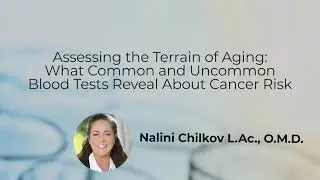 Assessing the Terrain of Aging: What Common and Uncommon Blood Tests Reveal About Cancer Risk

Nalini Chilkov L.Ac., O.M.D.